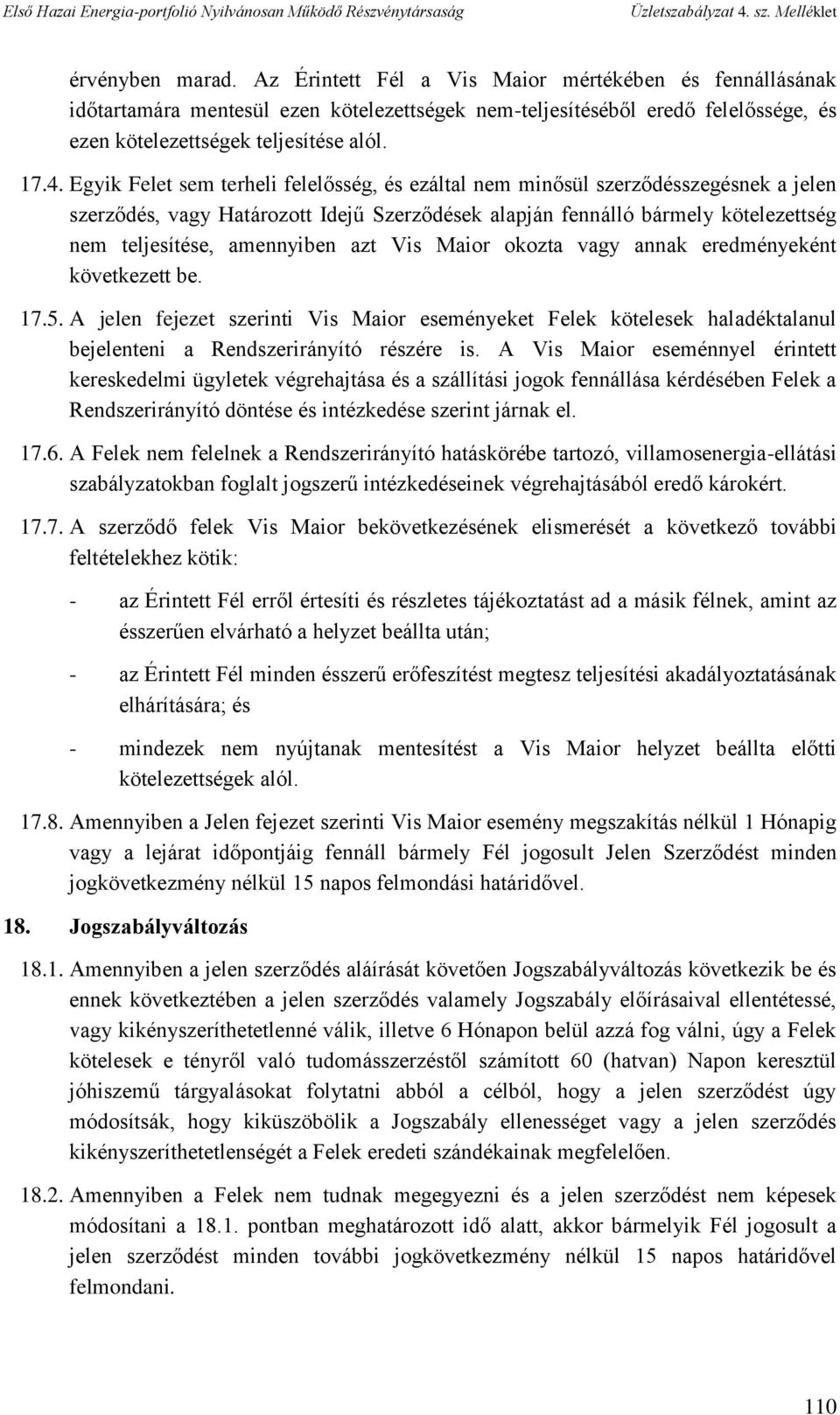 Első Hazai Energia-portfolió Nyilvánosan Működő Részvénytársaság Üzletszabályzat 4. sz. Melléklet

érvényben marad. Az Érintett Fél a Vis Maior mértékében és fennállásának időtartamára mentesül ezen kötelezettségek nem-teljesítéséből eredő felelőssége, és ezen kötelezettségek teljesítése alól.

17.4. Egyik Felet sem terheli felelősség, és ezáltal nem minősül szerződésszegésnek a jelen szerződés, vagy Határozott Idejű Szerződések alapján fennálló bármely kötelezettség nem teljesítése, amennyiben azt Vis Maior okozta vagy annak eredményeként következett be.

17.5. A jelen fejezet szerinti Vis Maior eseményeket Felek kötelesek haladéktalanul bejelenteni a Rendszerirányító részére is. A Vis Maior eseménnyel érintett kereskedelmi ügyletek végrehajtása és a szállítási jogok fennállása kérdésében Felek a Rendszerirányító döntése és intézkedése szerint járnak el.

17.6. A Felek nem felelnek a Rendszerirányító hatáskörébe tartozó, villamosenergia-ellátási szabályzatokban foglalt jogszerű intézkedéseinek végrehajtásából eredő károkért.

17.7. A szerződő felek Vis Maior bekövetkezésének elismerését a következő további feltételekhez kötik:

- az Érintett Fél erről értesíti és részletes tájékoztatást ad a másik félnek, amint az ésszerűen elvárható a helyzet beállta után;

- az Érintett Fél minden ésszerű erőfeszítést megtesz teljesítési akadályoztatásának elhárítására; és

- mindezek nem nyújtanak mentesítést a Vis Maior helyzet beállta előtti kötelezettségek alól.

17.8. Amennyiben a Jelen fejezet szerinti Vis Maior esemény megszakítás nélkül 1 Hónapig vagy a lejárat időpontjáig fennáll bármely Fél jogosult Jelen Szerződést minden jogkövetkezmény nélkül 15 napos felmondási határidővel.

18. Jogszabályváltozás

18.1. Amennyiben a jelen szerződés aláírását követően Jogszabályváltozás következik be és ennek következtében a jelen szerződés valamely Jogszabály előírásaival ellentétessé, vagy kikényszeríthetetlenné válik, illetve 6 Hónapon belül azzá fog válni, úgy a Felek kötelesek e tényről való tudomásszerzéstől számított 60 (hatvan) Napon keresztül jóhiszemű tárgyalásokat folytatni abból a célból, hogy a jelen szerződést úgy módosítsák, hogy kiküszöbölik a Jogszabály ellenességet vagy a jelen szerződés kikényszeríthetetlenségét a Felek eredeti szándékainak megfelelően.

18.2. Amennyiben a Felek nem tudnak megegyezni és a jelen szerződést nem képesek módosítani a 18.1. pontban meghatározott idő alatt, akkor bármelyik Fél jogosult a jelen szerződést minden további jogkövetkezmény nélkül 15 napos határidővel felmondani.

110